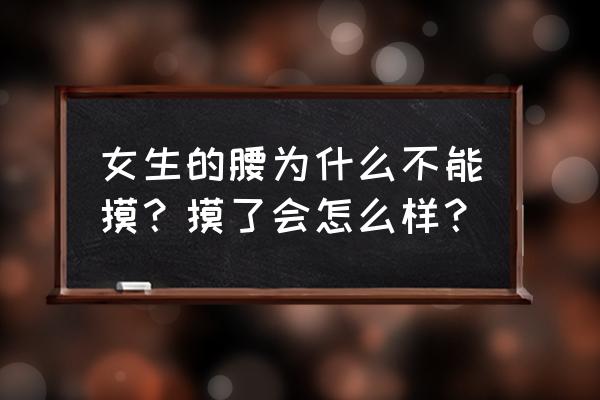 女生的腰为什么不能摸？摸了会怎么样？